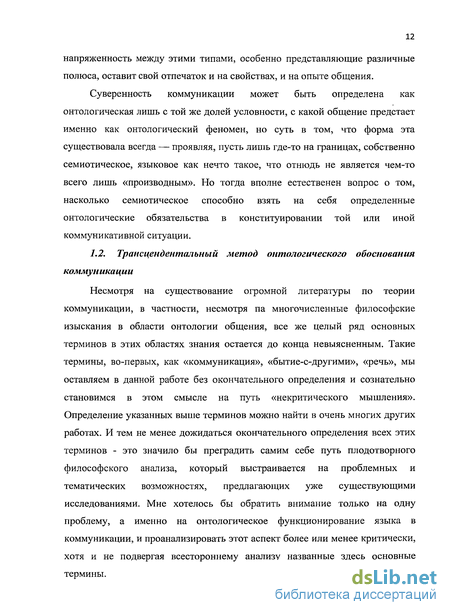 12

напряженность между этими типами, особенно представляющие различные полюса, оставит свой отпечаток и на свойствах, и на опыте общения.

Суверенность коммуникации может быть определена как онтологическая лишь с той же долей условности, с какой общение предстает именно как онтологический феномен, но суть в том, что форма эта существовала всегда — проявляя, пусть лишь где-то на границах, собственно семиотическое, языковое как нечто такое, что отнюдь не является чем-то всего лишь «производным». Но тогда вполне естественен вопрос о том, насколько семиотическое способно взять на себя определенные онтологические обязательства в конституировании той или иной коммуникативной ситуации.

1.2. Трансцендентальный метод онтологического обоснования коммуникации

Несмотря на существование огромной литературы по теории коммуникации, в частности, несмотря па многочисленные философские изыскания в области онтологии общения, все же целый ряд основных терминов в этих областях знания остается до конца невыясненным. Такие термины, во-первых, как «коммуникация», «бытие-с-другими», «речь», мы оставляем в данной работе без окончательного определения и сознательно становимся в этом смысле на путь «некритического мышления». Определение указанных выше терминов можно найти в очень многих других работах. И тем не менее дожидаться окончательного определения всех этих терминов - это значило бы преградить самим себе путь плодотворного философского анализа, который выстраивается на проблемных и тематических возможностях, предлагающих уже существующими исследованиями. Мне хотелось бы обратить внимание только на одну проблему, а именно на онтологическое функционирование языка в коммуникации, и проанализировать этот аспект более или менее критически, хотя и не подвергая всестороннему анализу названные здесь основные термины.

dsLib.net
библиотека диссертаций